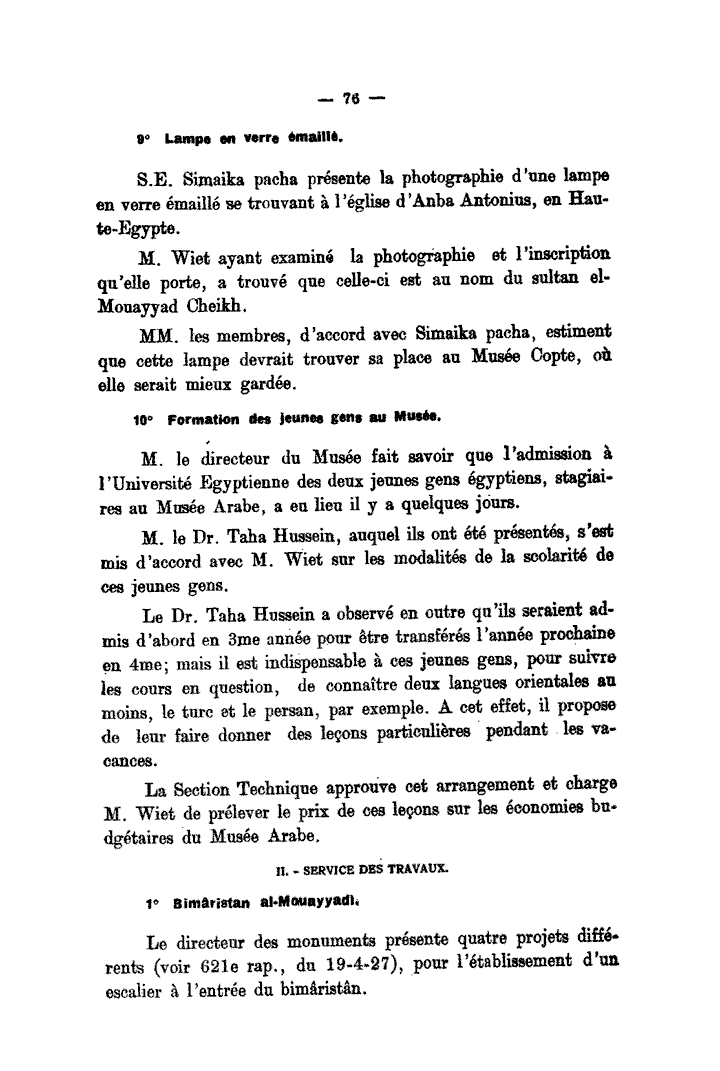 — 76 —

9° Lampe en verre émaillé.

S.E. Simaika pacha présente la photographie d'une lampe en verre émaillé se trouvant à l'église d'Anba Antonius, en Haute-Egypte.

M. Wiet ayant examiné la photographie et l'inscription qu'elle porte, a trouvé que celle-ci est au nom du sultan el-Mouayyad Cheikh.

MM. les membres, d'accord avec Simaika pacha, estiment que cette lampe devrait trouver sa place au Musée Copte, où elle serait mieux gardée.

10° Formation des jeunes gens au Musée.

M. le directeur du Musée fait savoir que l'admission à l'Université Egyptienne des deux jeunes gens égyptiens, stagiaires au Musée Arabe, a eu lieu il y a quelques jours.

M. le Dr. Taha Hussein, auquel ils ont été présentés, s'est mis d'accord avec M. Wiet sur les modalités de la scolarité de ces jeunes gens.

Le Dr. Taha Hussein a observé en outre qu'ils seraient admis d'abord en 3me année pour être transférés l'année prochaine en 4me; mais il est indispensable à ces jeunes gens, pour suivre les cours en question, de connaître deux langues orientales au moins, le turc et le persan, par exemple. A cet effet, il propose de leur faire donner des leçons particulières pendant les vacances.

La Section Technique approuve cet arrangement et charge M. Wiet de prélever le prix de ces leçons sur les économies budgétaires du Musée Arabe.

II. - SERVICE DES TRAVAUX.

1° Bimâristan al-Mouayyadi.

Le directeur des monuments présente quatre projets différents (voir 621e rap., du 19-4-27), pour l'établissement d'un escalier à l'entrée du bimâristân.